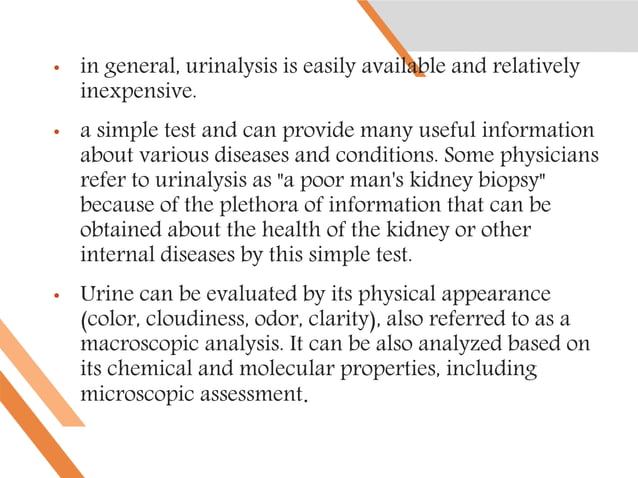 • in general, urinalysis is easily available and relatively inexpensive.

• a simple test and can provide many useful information about various diseases and conditions. Some physicians refer to urinalysis as "a poor man's kidney biopsy" because of the plethora of information that can be obtained about the health of the kidney or other internal diseases by this simple test.

• Urine can be evaluated by its physical appearance (color, cloudiness, odor, clarity), also referred to as a macroscopic analysis. It can be also analyzed based on its chemical and molecular properties, including microscopic assessment.